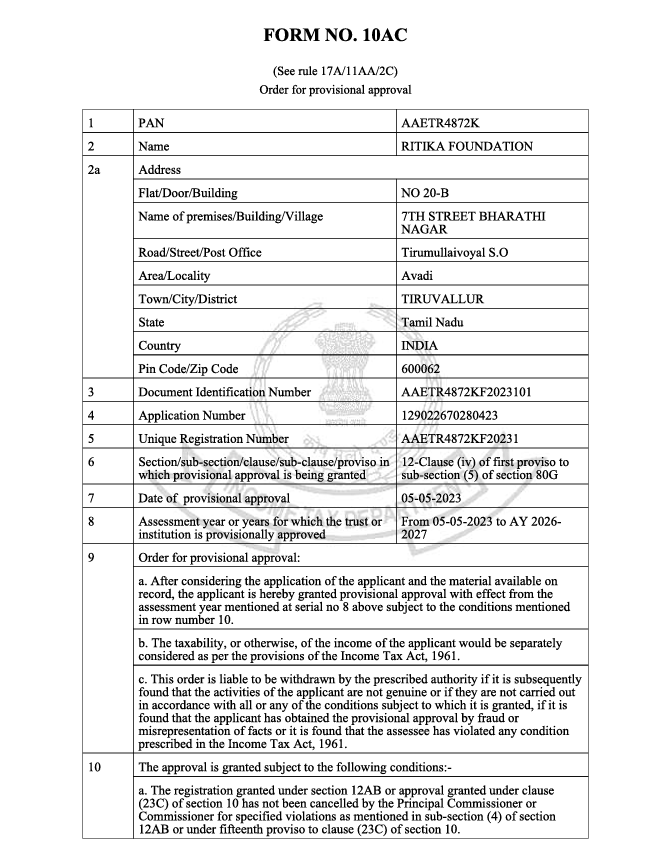 FORM NO. 10AC

(See rule 17A/11AA/2C)
Order for provisional approval

| 1 | PAN | AAETR4872K |
|---|---|---|
| 2 | Name | RITIKA FOUNDATION |
| 2a | Address | |
| | Flat/Door/Building | NO 20-B |
| | Name of premises/Building/Village | 7TH STREET BHARATHI NAGAR |
| | Road/Street/Post Office | Tirumullaivoyal S.O |
| | Area/Locality | Avadi |
| | Town/City/District | TIRUVALLUR |
| | State | Tamil Nadu |
| | Country | INDIA |
| | Pin Code/Zip Code | 600062 |
| 3 | Document Identification Number | AAETR4872KF2023101 |
| 4 | Application Number | 129022670280423 |
| 5 | Unique Registration Number | AAETR4872KF20231 |
| 6 | Section/sub-section/clause/sub-clause/proviso in which provisional approval is being granted | 12-Clause (iv) of first proviso to sub-section (5) of section 80G |
| 7 | Date of provisional approval | 05-05-2023 |
| 8 | Assessment year or years for which the trust or institution is provisionally approved | From 05-05-2023 to AY 2026-2027 |
| 9 | Order for provisional approval: | |
| | a. After considering the application of the applicant and the material available on record, the applicant is hereby granted provisional approval with effect from the assessment year mentioned at serial no 8 above subject to the conditions mentioned in row number 10. | |
| | b. The taxability, or otherwise, of the income of the applicant would be separately considered as per the provisions of the Income Tax Act, 1961. | |
| | c. This order is liable to be withdrawn by the prescribed authority if it is subsequently found that the activities of the applicant are not genuine or if they are not carried out in accordance with all or any of the conditions subject to which it is granted, if it is found that the applicant has obtained the provisional approval by fraud or misrepresentation of facts or it is found that the assessee has violated any condition prescribed in the Income Tax Act, 1961. | |
| 10 | The approval is granted subject to the following conditions:- | |
| | a. The registration granted under section 12AB or approval granted under clause (23C) of section 10 has not been cancelled by the Principal Commissioner or Commissioner for specified violations as mentioned in sub-section (4) of section 12AB or under fifteenth proviso to clause (23C) of section 10. | |